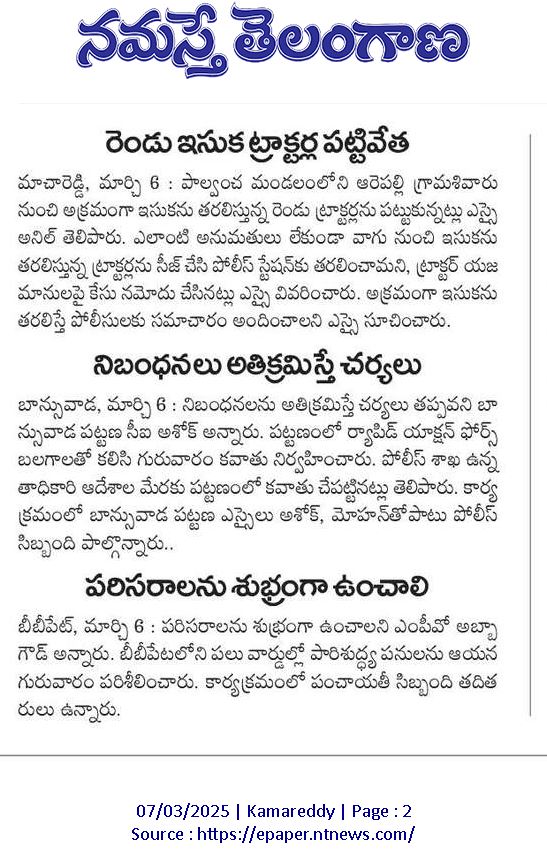 నమస్తే తెలంగాణ

రెండు ఇసుక ట్రాక్టర్ల పట్టివేత

మాచారెడ్డి, మార్చి 6 : పాల్వంచ మండలంలోని ఆరెపల్లి గ్రామశివారు నుంచి అక్రమంగా ఇసుకను తరలిస్తున్న రెండు ట్రాక్టర్లను పట్టుకున్నట్లు ఎస్సై అనిల్ తెలిపారు. ఎలాంటి అనుమతులు లేకుండా వాగు నుంచి ఇసుకను తరలిస్తున్న ట్రాక్టర్లను సీజ్ చేసి పోలీస్ స్టేషన్‌కు తరలించామని, ట్రాక్టర్ యజమానులపై కేసు నమోదు చేసినట్లు ఎస్సై వివరించారు. అక్రమంగా ఇసుకను తరలిస్తే పోలీసులకు సమాచారం అందించాలని ఎస్సై సూచించారు.

నిబంధనలు అతిక్రమిస్తే చర్యలు

బాన్సువాడ, మార్చి 6 : నిబంధనలను అతిక్రమిస్తే చర్యలు తప్పవని బాన్సువాడ పట్టణ సీఐ అశోక్ అన్నారు. పట్టణంలో ర్యాపిడ్ యాక్షన్ ఫోర్స్ బలగాలతో కలిసి గురువారం కవాతు నిర్వహించారు. పోలీస్ శాఖ ఉన్నతాధికారి ఆదేశాల మేరకు పట్టణంలో కవాతు చేపట్టినట్లు తెలిపారు. కార్యక్రమంలో బాన్సువాడ పట్టణ ఎస్సైలు అశోక్, మోహన్‌తోపాటు పోలీస్ సిబ్బంది పాల్గొన్నారు..

పరిసరాలను శుభ్రంగా ఉంచాలి

బీబీపేట్, మార్చి 6 : పరిసరాలను శుభ్రంగా ఉంచాలని ఎంపీవో అబ్బాగౌడ్ అన్నారు. బీబీపేటలోని పలు వార్డుల్లో పారిశుద్ధ్య పనులను ఆయన గురువారం పరిశీలించారు. కార్యక్రమంలో పంచాయతీ సిబ్బంది తదితరులు ఉన్నారు.

07/03/2025 | Kamareddy | Page : 2
Source : https://epaper.ntnews.com/